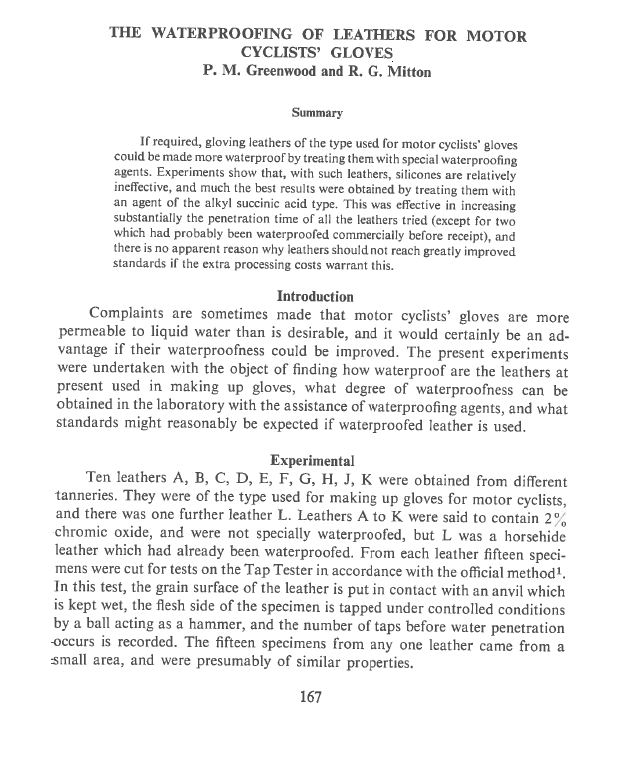 THE WATERPROOFING OF LEATHERS FOR MOTOR CYCLISTS' GLOVES
P. M. Greenwood and R. G. Mitton

Summary

If required, gloving leathers of the type used for motor cyclists' gloves could be made more waterproof by treating them with special waterproofing agents. Experiments show that, with such leathers, silicones are relatively ineffective, and much the best results were obtained by treating them with an agent of the alkyl succinic acid type. This was effective in increasing substantially the penetration time of all the leathers tried (except for two which had probably been waterproofed commercially before receipt), and there is no apparent reason why leathers should not reach greatly improved standards if the extra processing costs warrant this.

Introduction

Complaints are sometimes made that motor cyclists' gloves are more permeable to liquid water than is desirable, and it would certainly be an advantage if their waterproofness could be improved. The present experiments were undertaken with the object of finding how waterproof are the leathers at present used in making up gloves, what degree of waterproofness can be obtained in the laboratory with the assistance of waterproofing agents, and what standards might reasonably be expected if waterproofed leather is used.

Experimental

Ten leathers A, B, C, D, E, F, G, H, J, K were obtained from different tanneries. They were of the type used for making up gloves for motor cyclists, and there was one further leather L. Leathers A to K were said to contain 2% chromic oxide, and were not specially waterproofed, but L was a horsehide leather which had already been waterproofed. From each leather fifteen specimens were cut for tests on the Tap Tester in accordance with the official method$^1$. In this test, the grain surface of the leather is put in contact with an anvil which is kept wet, the flesh side of the specimen is tapped under controlled conditions by a ball acting as a hammer, and the number of taps before water penetration occurs is recorded. The fifteen specimens from any one leather came from a small area, and were presumably of similar properties.

167